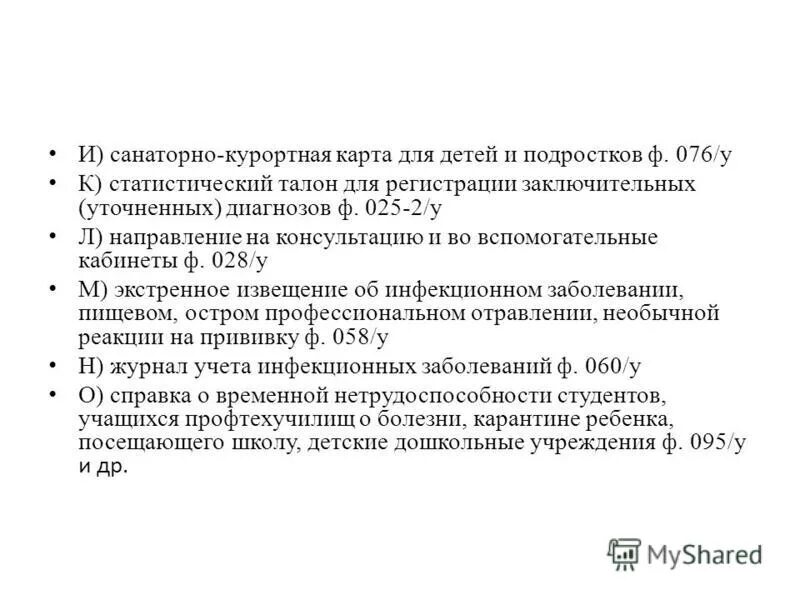 • И) санаторно-курортная карта для детей и подростков ф. 076/у
• К) статистический талон для регистрации заключительных (уточненных) диагнозов ф. 025-2/у
• Л) направление на консультацию и во вспомогательные кабинеты ф. 028/у
• М) экстренное извещение об инфекционном заболевании, пищевом, остром профессиональном отравлении, необычной реакции на прививку ф. 058/у
• Н) журнал учета инфекционных заболеваний ф. 060/у
• О) справка о временной нетрудоспособности студентов, учащихся профтехучилищ о болезни, карантине ребенка, посещающего школу, детские дошкольные учреждения ф. 095/у и др.

MyShared